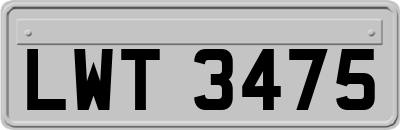 LWT 3475